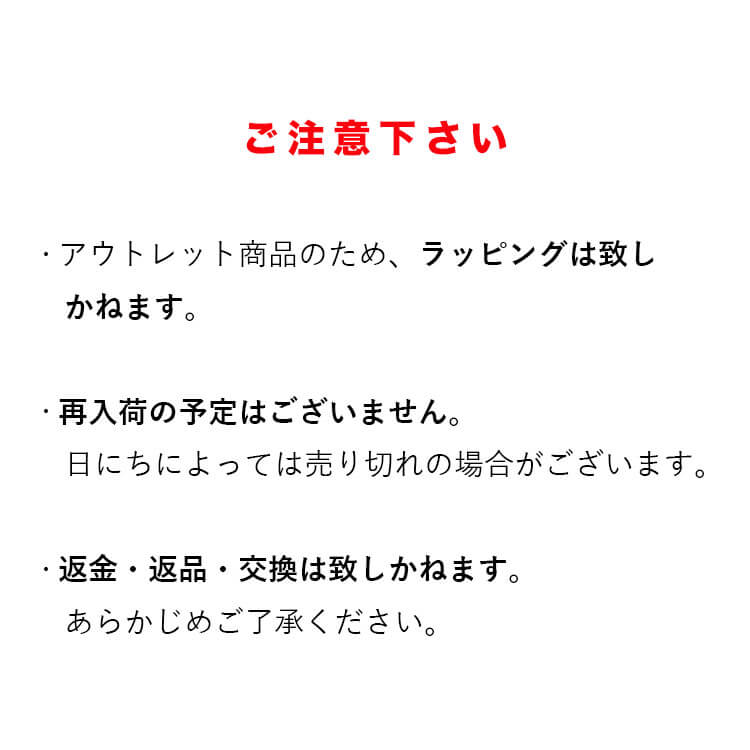 ご注意下さい

・アウトレット商品のため、ラッピングは致しかねます。

・再入荷の予定はございません。
日にちによっては売り切れの場合がございます。

・返金・返品・交換は致しかねます。
あらかじめご了承ください。